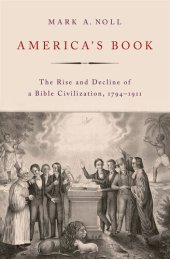 MARK A. NOLL

AMERICA'S BOOK

The Rise and Decline of a Bible Civilization, 1794–1911